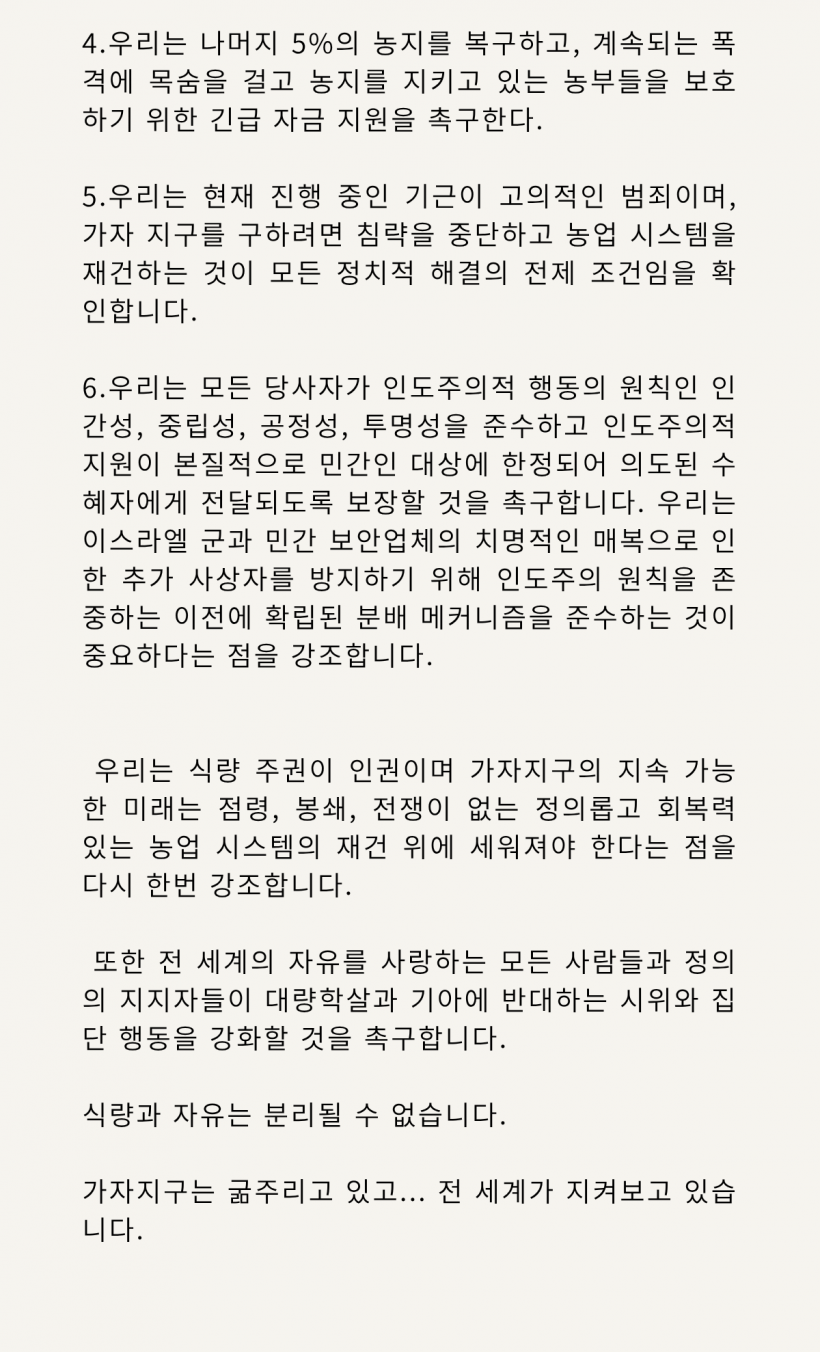 4.우리는 나머지 5%의 농지를 복구하고, 계속되는 폭격에 목숨을 걸고 농지를 지키고 있는 농부들을 보호하기 위한 긴급 자금 지원을 촉구한다.

5.우리는 현재 진행 중인 기근이 고의적인 범죄이며, 가자 지구를 구하려면 침략을 중단하고 농업 시스템을 재건하는 것이 모든 정치적 해결의 전제 조건임을 확인합니다.

6.우리는 모든 당사자가 인도주의적 행동의 원칙인 인간성, 중립성, 공정성, 투명성을 준수하고 인도주의적 지원이 본질적으로 민간인 대상에 한정되어 의도된 수혜자에게 전달되도록 보장할 것을 촉구합니다. 우리는 이스라엘 군과 민간 보안업체의 치명적인 매복으로 인한 추가 사상자를 방지하기 위해 인도주의 원칙을 존중하는 이전에 확립된 분배 메커니즘을 준수하는 것이 중요하다는 점을 강조합니다.

우리는 식량 주권이 인권이며 가자지구의 지속 가능한 미래는 점령, 봉쇄, 전쟁이 없는 정의롭고 회복력 있는 농업 시스템의 재건 위에 세워져야 한다는 점을 다시 한번 강조합니다.

또한 전 세계의 자유를 사랑하는 모든 사람들과 정의의 지지자들이 대량학살과 기아에 반대하는 시위와 집단 행동을 강화할 것을 촉구합니다.

식량과 자유는 분리될 수 없습니다.

가자지구는 굶주리고 있고... 전 세계가 지켜보고 있습니다.